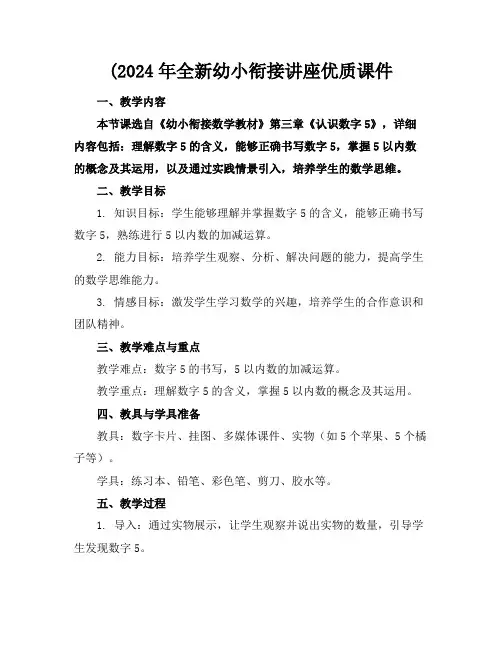 (2024 年全新幼小衔接讲座优质课件

一、教学内容

本节课选自《幼小衔接数学教材》第三章《认识数字 5》，详细内容包括：理解数字 5 的含义，能够正确书写数字 5，掌握 5 以内数的概念及其运用，以及通过实践情景引入，培养学生的数学思维。

二、教学目标

1. 知识目标：学生能够理解并掌握数字 5 的含义，能够正确书写数字 5，熟练进行 5 以内数的加减运算。

2. 能力目标：培养学生观察、分析、解决问题的能力，提高学生的数学思维能力。

3. 情感目标：激发学生学习数学的兴趣，培养学生的合作意识和团队精神。

三、教学难点与重点

教学难点：数字 5 的书写，5 以内数的加减运算。

教学重点：理解数字 5 的含义，掌握 5 以内数的概念及其运用。

四、教具与学具准备

教具：数字卡片、挂图、多媒体课件、实物（如 5 个苹果、5 个橘子等）。

学具：练习本、铅笔、彩色笔、剪刀、胶水等。

五、教学过程

1. 导入：通过实物展示，让学生观察并说出实物的数量，引导学生发现数字 5。